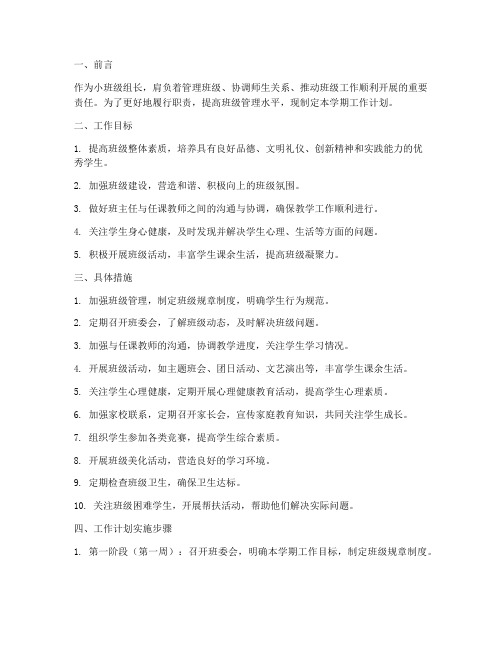 一、前言

作为小班级组长，肩负着管理班级、协调师生关系、推动班级工作顺利开展的重要责任。为了更好地履行职责，提高班级管理水平，现制定本学期工作计划。

二、工作目标

1. 提高班级整体素质，培养具有良好品德、文明礼仪、创新精神和实践能力的优秀学生。

2. 加强班级建设，营造和谐、积极向上的班级氛围。

3. 做好班主任与任课教师之间的沟通与协调，确保教学工作顺利进行。

4. 关注学生身心健康，及时发现并解决学生心理、生活等方面的问题。

5. 积极开展班级活动，丰富学生课余生活，提高班级凝聚力。

三、具体措施

1. 加强班级管理，制定班级规章制度，明确学生行为规范。

2. 定期召开班委会，了解班级动态，及时解决班级问题。

3. 加强与任课教师的沟通，协调教学进度，关注学生学习情况。

4. 开展班级活动，如主题班会、团日活动、文艺演出等，丰富学生课余生活。

5. 关注学生心理健康，定期开展心理健康教育活动，提高学生心理素质。

6. 加强家校联系，定期召开家长会，宣传家庭教育知识，共同关注学生成长。

7. 组织学生参加各类竞赛，提高学生综合素质。

8. 开展班级美化活动，营造良好的学习环境。

9. 定期检查班级卫生，确保卫生达标。

10. 关注班级困难学生，开展帮扶活动，帮助他们解决实际问题。

四、工作计划实施步骤

1. 第一阶段（第一周）：召开班委会，明确本学期工作目标，制定班级规章制度。